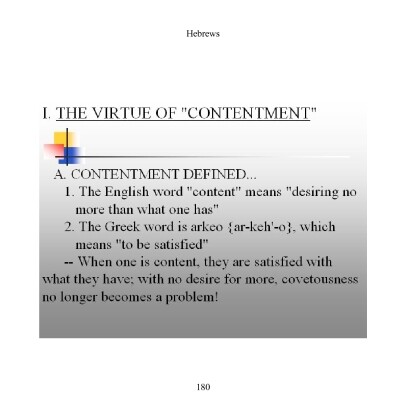 Hebrews

I. THE VIRTUE OF "CONTENTMENT"

A. CONTENTMENT DEFINED...

1. The English word "content" means "desiring no more than what one has"

2. The Greek word is arkeo {ar-keh'-o}, which means "to be satisfied"

-- When one is content, they are satisfied with what they have; with no desire for more, covetousness no longer becomes a problem!

180